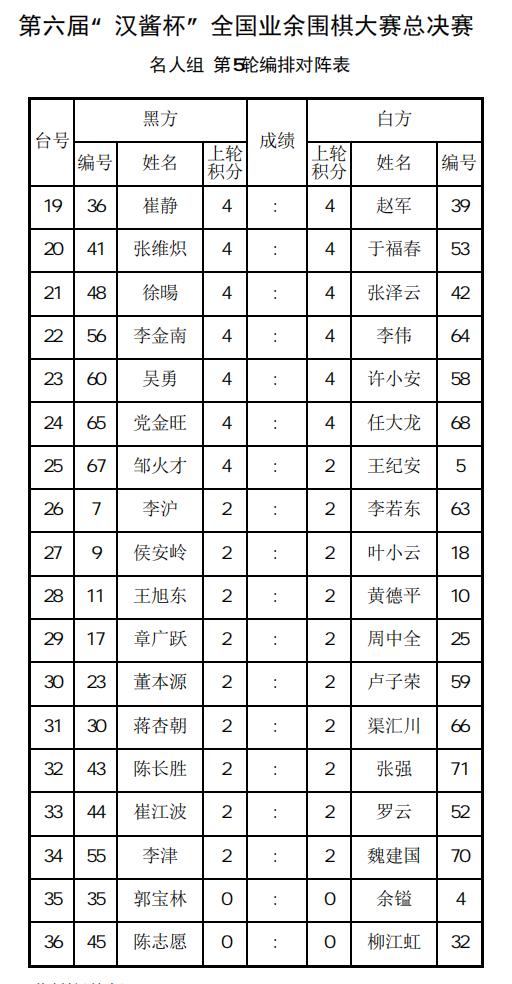 第六届“汉酱杯”全国业余围棋大赛总决赛

名人组 第5轮编排对阵表

| 台号 | 黑方 编号 | 黑方 姓名 | 黑方 上轮积分 | 成绩 | 白方 上轮积分 | 白方 姓名 | 白方 编号 |
|---|---|---|---|---|---|---|---|
| 19 | 36 | 崔静 | 4 | : | 4 | 赵军 | 39 |
| 20 | 41 | 张维炽 | 4 | : | 4 | 于福春 | 53 |
| 21 | 48 | 徐暘 | 4 | : | 4 | 张泽云 | 42 |
| 22 | 56 | 李金南 | 4 | : | 4 | 李伟 | 64 |
| 23 | 60 | 吴勇 | 4 | : | 4 | 许小安 | 58 |
| 24 | 65 | 党金旺 | 4 | : | 4 | 任大龙 | 68 |
| 25 | 67 | 邹火才 | 4 | : | 2 | 王纪安 | 5 |
| 26 | 7 | 李沪 | 2 | : | 2 | 李若东 | 63 |
| 27 | 9 | 侯安岭 | 2 | : | 2 | 叶小云 | 18 |
| 28 | 11 | 王旭东 | 2 | : | 2 | 黄德平 | 10 |
| 29 | 17 | 章广跃 | 2 | : | 2 | 周中全 | 25 |
| 30 | 23 | 董本源 | 2 | : | 2 | 卢子荣 | 59 |
| 31 | 30 | 蒋杏朝 | 2 | : | 2 | 渠汇川 | 66 |
| 32 | 43 | 陈长胜 | 2 | : | 2 | 张强 | 71 |
| 33 | 44 | 崔江波 | 2 | : | 2 | 罗云 | 52 |
| 34 | 55 | 李津 | 2 | : | 2 | 魏建国 | 70 |
| 35 | 35 | 郭宝林 | 0 | : | 0 | 余镒 | 4 |
| 36 | 45 | 陈志愿 | 0 | : | 0 | 柳江虹 | 32 |